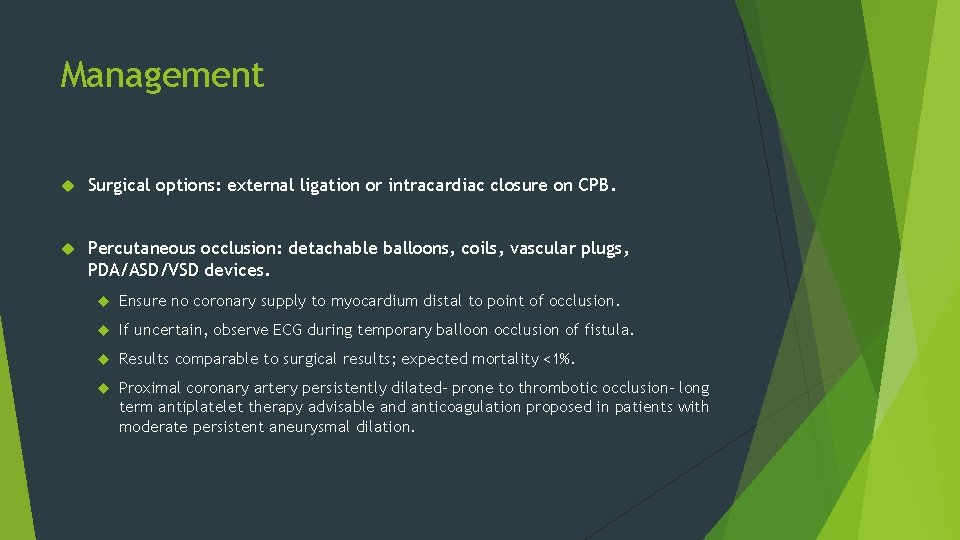 Management

Surgical options: external ligation or intracardiac closure on CPB.

Percutaneous occlusion: detachable balloons, coils, vascular plugs, PDA/ASD/VSD devices.

Ensure no coronary supply to myocardium distal to point of occlusion.

If uncertain, observe ECG during temporary balloon occlusion of fistula.

Results comparable to surgical results; expected mortality <1%.

Proximal coronary artery persistently dilated- prone to thrombotic occlusion- long term antiplatelet therapy advisable and anticoagulation proposed in patients with moderate persistent aneurysmal dilation.